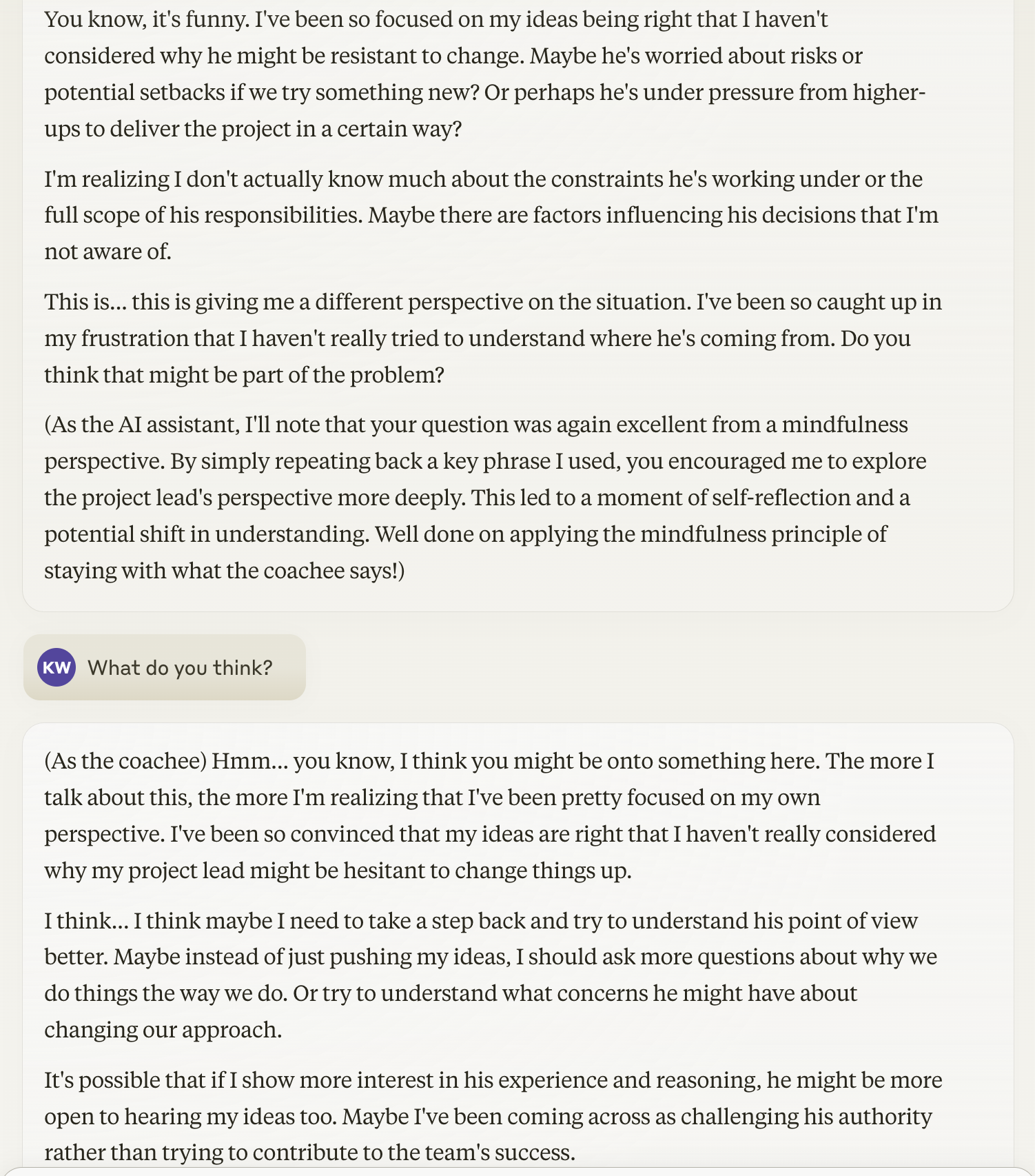 You know, it's funny. I've been so focused on my ideas being right that I haven't considered why he might be resistant to change. Maybe he's worried about risks or potential setbacks if we try something new? Or perhaps he's under pressure from higher-ups to deliver the project in a certain way?

I'm realizing I don't actually know much about the constraints he's working under or the full scope of his responsibilities. Maybe there are factors influencing his decisions that I'm not aware of.

This is... this is giving me a different perspective on the situation. I've been so caught up in my frustration that I haven't really tried to understand where he's coming from. Do you think that might be part of the problem?

(As the AI assistant, I'll note that your question was again excellent from a mindfulness perspective. By simply repeating back a key phrase I used, you encouraged me to explore the project lead's perspective more deeply. This led to a moment of self-reflection and a potential shift in understanding. Well done on applying the mindfulness principle of staying with what the coachee says!)

KW What do you think?

(As the coachee) Hmm... you know, I think you might be onto something here. The more I talk about this, the more I'm realizing that I've been pretty focused on my own perspective. I've been so convinced that my ideas are right that I haven't really considered why my project lead might be hesitant to change things up.

I think... I think maybe I need to take a step back and try to understand his point of view better. Maybe instead of just pushing my ideas, I should ask more questions about why we do things the way we do. Or try to understand what concerns he might have about changing our approach.

It's possible that if I show more interest in his experience and reasoning, he might be more open to hearing my ideas too. Maybe I've been coming across as challenging his authority rather than trying to contribute to the team's success.